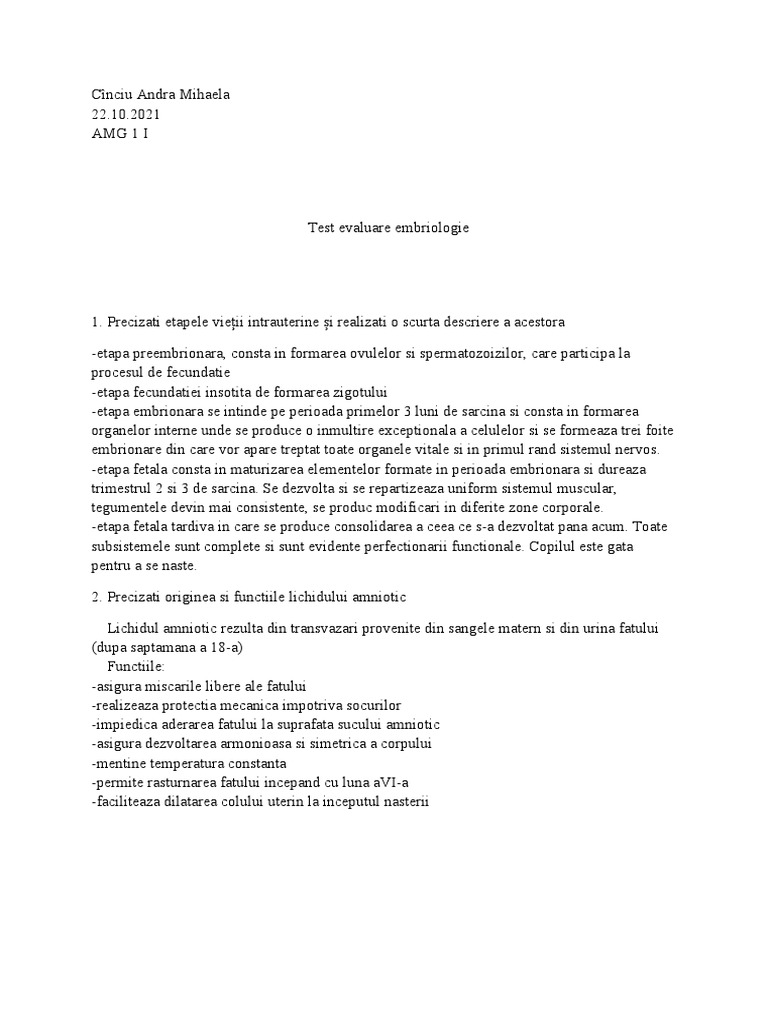 Cînciu Andra Mihaela
22.10.2021
AMG 1 I

Test evaluare embriologie

1. Precizati etapele vieții intrauterine și realizati o scurta descriere a acestora

-etapa preembrionara, consta in formarea ovulelor si spermatozoizilor, care participa la procesul de fecundatie
-etapa fecundatiei insotita de formarea zigotului
-etapa embrionara se intinde pe perioada primelor 3 luni de sarcina si consta in formarea organelor interne unde se produce o inmultire exceptionala a celulelor si se formeaza trei foite embrionare din care vor apare treptat toate organele vitale si in primul rand sistemul nervos.
-etapa fetala consta in maturizarea elementelor formate in perioada embrionara si dureaza trimestrul 2 si 3 de sarcina. Se dezvolta si se repartizeaza uniform sistemul muscular, tegumentele devin mai consistente, se produc modificari in diferite zone corporale.
-etapa fetala tardiva in care se produce consolidarea a ceea ce s-a dezvoltat pana acum. Toate subsistemele sunt complete si sunt evidente perfectionarii functionale. Copilul este gata pentru a se naste.

2. Precizati originea si functiile lichidului amniotic

Lichidul amniotic rezulta din transvazari provenite din sangele matern si din urina fatului (dupa saptamana a 18-a)
Functiile:
-asigura miscarile libere ale fatului
-realizeaza protectia mecanica impotriva socurilor
-impiedica aderarea fatului la suprafata sucului amniotic
-asigura dezvoltarea armonioasa si simetrica a corpului
-mentine temperatura constanta
-permite rasturnarea fatului incepand cu luna aVI-a
-faciliteaza dilatarea colului uterin la inceputul nasterii